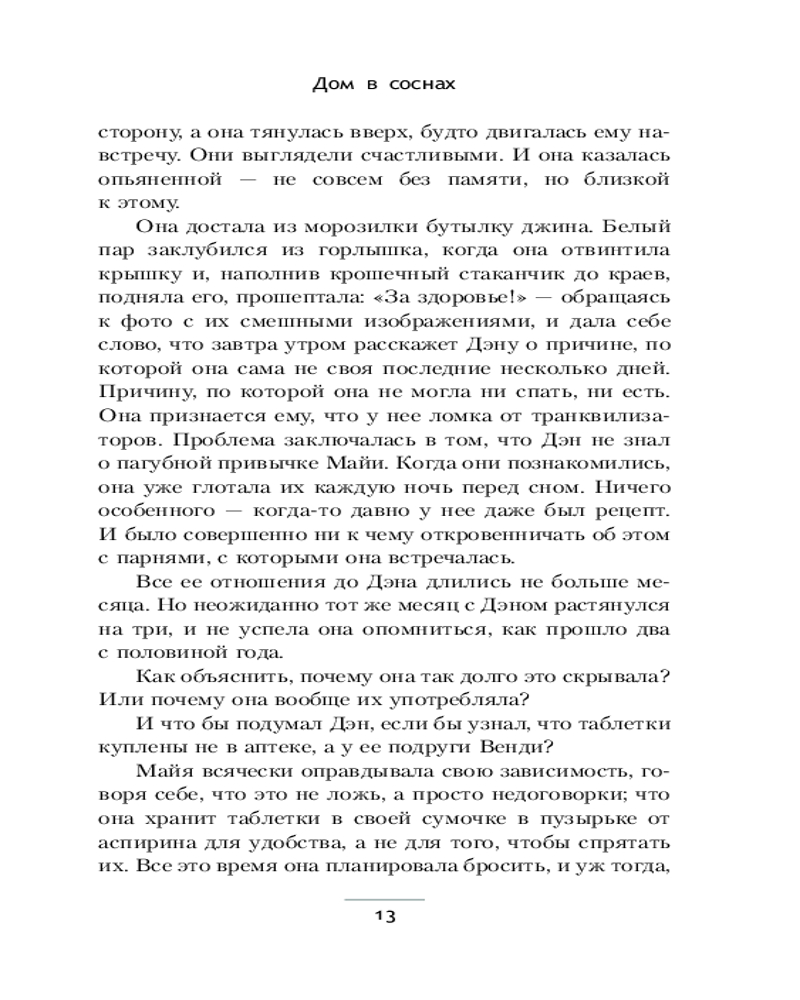 Дом в соснах

сторону, а она тянулась вверх, будто двигалась ему навстречу. Они выглядели счастливыми. И она казалась опьяненной — не совсем без памяти, но близкой к этому.

Она достала из морозилки бутылку джина. Белый пар заклубился из горлышка, когда она отвинтила крышку и, наполнив крошечный стаканчик до краев, подняла его, прошептала: «За здоровье!» — обращаясь к фото с их смешными изображениями, и дала себе слово, что завтра утром расскажет Дэну о причине, по которой она сама не своя последние несколько дней. Причину, по которой она не могла ни спать, ни есть. Она признается ему, что у нее ломка от транквилизаторов. Проблема заключалась в том, что Дэн не знал о пагубной привычке Майи. Когда они познакомились, она уже глотала их каждую ночь перед сном. Ничего особенного — когда-то давно у нее даже был рецепт. И было совершенно ни к чему откровенничать об этом с парнями, с которыми она встречалась.

Все ее отношения до Дэна длились не больше месяца. Но неожиданно тот же месяц с Дэном растянулся на три, и не успела она опомниться, как прошло два с половиной года.

Как объяснить, почему она так долго это скрывала? Или почему она вообще их употребляла?

И что бы подумал Дэн, если бы узнал, что таблетки куплены не в аптеке, а у ее подруги Венди?

Майя всячески оправдывала свою зависимость, говоря себе, что это не ложь, а просто недоговорки; что она хранит таблетки в своей сумочке в пузырьке от аспирина для удобства, а не для того, чтобы спрятать их. Все это время она планировала бросить, и уж тогда,

13